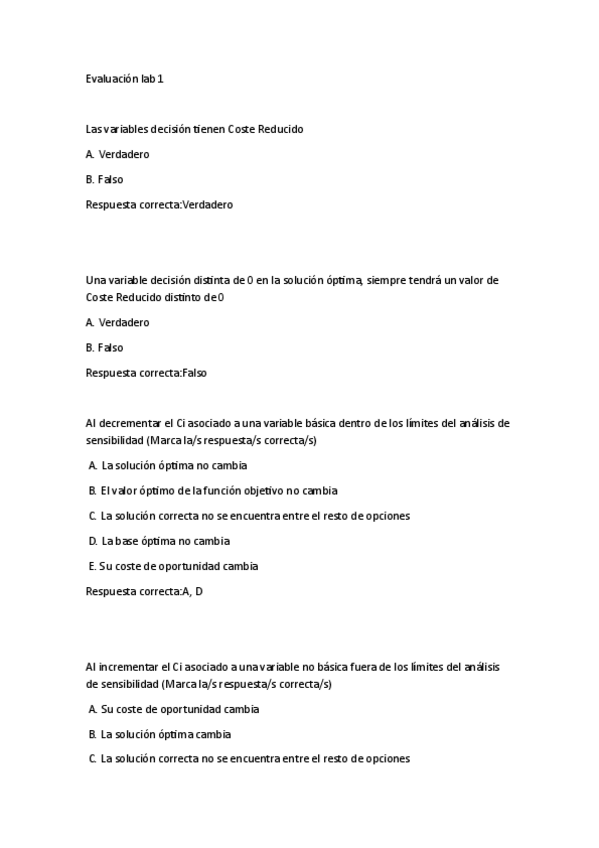 Evaluación lab 1

Las variables decisión tienen Coste Reducido

A. Verdadero

B. Falso

Respuesta correcta:Verdadero

Una variable decisión distinta de 0 en la solución óptima, siempre tendrá un valor de Coste Reducido distinto de 0

A. Verdadero

B. Falso

Respuesta correcta:Falso

Al decrementar el Ci asociado a una variable básica dentro de los límites del análisis de sensibilidad (Marca la/s respuesta/s correcta/s)

A. La solución óptima no cambia

B. El valor óptimo de la función objetivo no cambia

C. La solución correcta no se encuentra entre el resto de opciones

D. La base óptima no cambia

E. Su coste de oportunidad cambia

Respuesta correcta:A, D

Al incrementar el Ci asociado a una variable no básica fuera de los límites del análisis de sensibilidad (Marca la/s respuesta/s correcta/s)

A. Su coste de oportunidad cambia

B. La solución óptima cambia

C. La solución correcta no se encuentra entre el resto de opciones